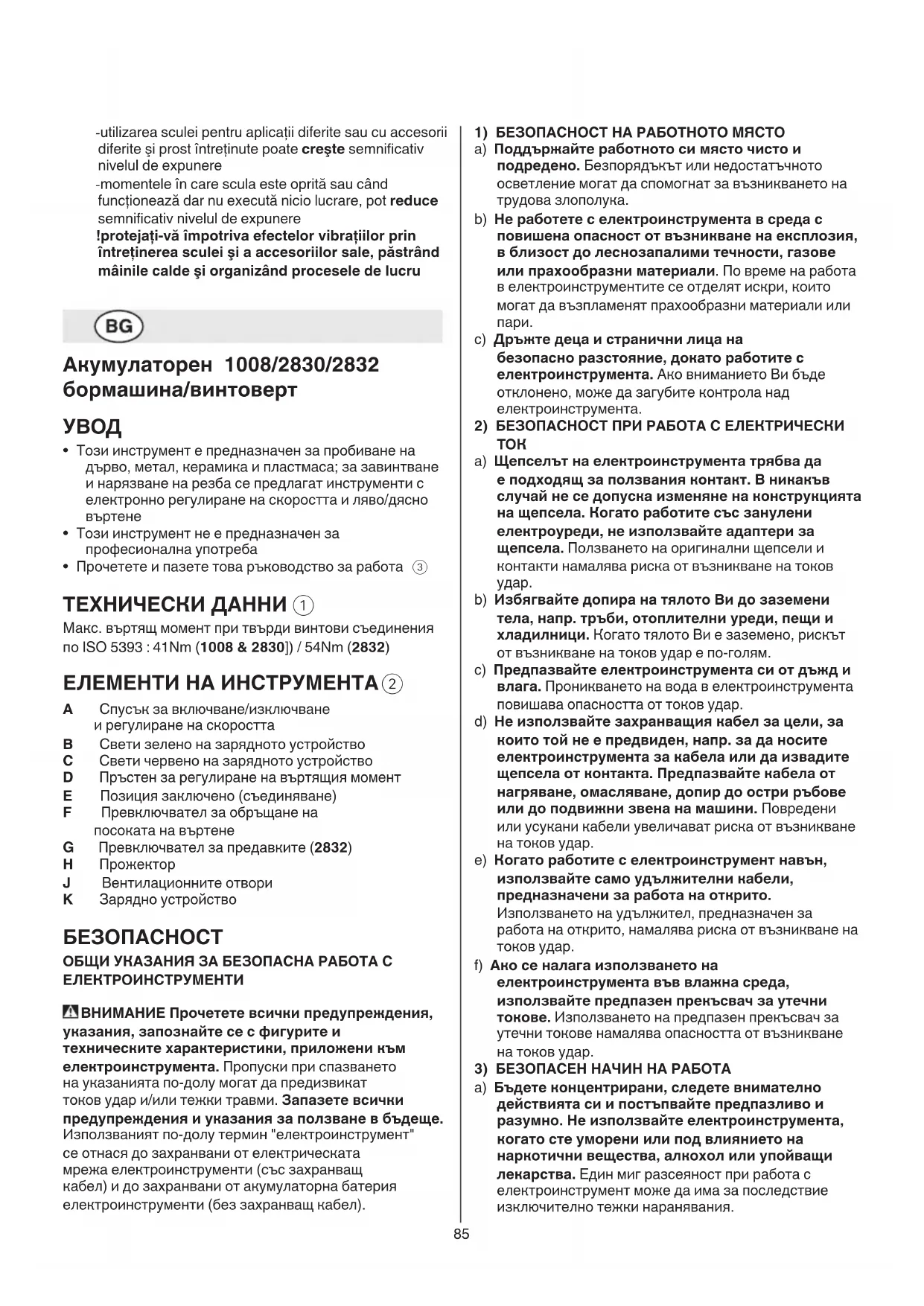 -utilizarea sculei pentru aplicații diferite sau cu accesorii diferite și prost întreținute poate crește semnificativ nivelul de expunere
-momentele în care scula este oprită sau când funcționează dar nu execută nicio lucrare, pot reduce semnificativ nivelul de expunere
!protejați-vă împotriva efectelor vibrațiilor prin întreținerea sculei și a accesoriilor sale, păstrând mâinile calde și organizând procesele de lucru

BG

Акумулаторен 1008/2830/2832 бормашина/винтоверт

УВОД
• Този инструмент е предназначен за пробиване на дърво, метал, керамика и пластмаса; за завинтване и нарязване на резба се предлагат инструменти с електронно регулиране на скоростта и ляво/дясно въртене
• Този инструмент не е предназначен за професионална употреба
• Прочетете и пазете това ръководство за работа ③

ТЕХНИЧЕСКИ ДАННИ ①
Макс. въртящ момент при твърди винтови съединения по ISO 5393 : 41Nm (1008 & 2830]) / 54Nm (2832)

ЕЛЕМЕНТИ НА ИНСТРУМЕНТА ②
A Спусък за включване/изключване и регулиране на скоростта
B Свети зелено на зарядното устройство
C Свети червено на зарядното устройство
D Пръстен за регулиране на въртящия момент
E Позиция заключено (съединяване)
F Превключвател за обръщане на посоката на въртене
G Превключвател за предавките (2832)
H Прожектор
J Вентилационните отвори
K Зарядно устройство

БЕЗОПАСНОСТ
ОБЩИ УКАЗАНИЯ ЗА БЕЗОПАСНА РАБОТА С ЕЛЕКТРОИНСТРУМЕНТИ

ВНИМАНИЕ Прочетете всички предупреждения, указания, запознайте се с фигурите и техническите характеристики, приложени към електроинструмента. Пропуски при спазването на указанията по-долу могат да предизвикат токов удар и/или тежки травми. Запазете всички предупреждения и указания за ползване в бъдеще. Използваният по-долу термин "електроинструмент" се отнася до захранвани от електрическата мрежа електроинструменти (със захранващ кабел) и до захранвани от акумулаторна батерия електроинструменти (без захранващ кабел).

1) БЕЗОПАСНОСТ НА РАБОТНОТО МЯСТО
a) Поддържайте работното си място чисто и подредено. Безпорядъкът или недостатъчното осветление могат да спомогнат за възникването на трудова злополука.
b) Не работете с електроинструмента в среда с повишена опасност от възникване на експлозия, в близост до леснозапалими течности, газове или прахообразни материали. По време на работа в електроинструментите се отделят искри, които могат да възпламенят прахообразни материали или пари.
c) Дръжте деца и странични лица на безопасно разстояние, докато работите с електроинструмента. Ако вниманието Ви бъде отклонено, може да загубите контрола над електроинструмента.
2) БЕЗОПАСНОСТ ПРИ РАБОТА С ЕЛЕКТРИЧЕСКИ ТОК
a) Щепселът на електроинструмента трябва да е подходящ за ползвания контакт. В никакъв случай не се допуска изменяне на конструкцията на щепсела. Когато работите със занулени електроуреди, не използвайте адаптери за щепсела. Ползването на оригинални щепсели и контакти намалява риска от възникване на токов удар.
b) Избягвайте допира на тялото Ви до заземени тела, напр. тръби, отоплителни уреди, пещи и хладилници. Когато тялото Ви е заземено, рискът от възникване на токов удар е по-голям.
c) Предпазвайте електроинструмента си от дъжд и влага. Проникването на вода в електроинструмента повишава опасността от токов удар.
d) Не използвайте захранващия кабел за цели, за които той не е предвиден, напр. за да носите електроинструмента за кабела или да извадите щепсела от контакта. Предпазвайте кабела от нагряване, омасляване, допир до остри ръбове или до подвижни звена на машини. Повредени или усукани кабели увеличават риска от възникване на токов удар.
e) Когато работите с електроинструмент навън, използвайте само удължителни кабели, предназначени за работа на открито. Използването на удължител, предназначен за работа на открито, намалява риска от възникване на токов удар.
f) Ако се налага използването на електроинструмента във влажна среда, използвайте предпазен прекъсвач за утечни токове. Използването на предпазен прекъсвач за утечни токове намалява опасността от възникване на токов удар.
3) БЕЗОПАСЕН НАЧИН НА РАБОТА
a) Бъдете концентрирани, следете внимателно действията си и постъпвайте предпазливо и разумно. Не използвайте електроинструмента, когато сте уморени или под влиянието на наркотични вещества, алкохол или упойващи лекарства. Един миг разсеяност при работа с електроинструмент може да има за последствие изключително тежки наранявания.

85